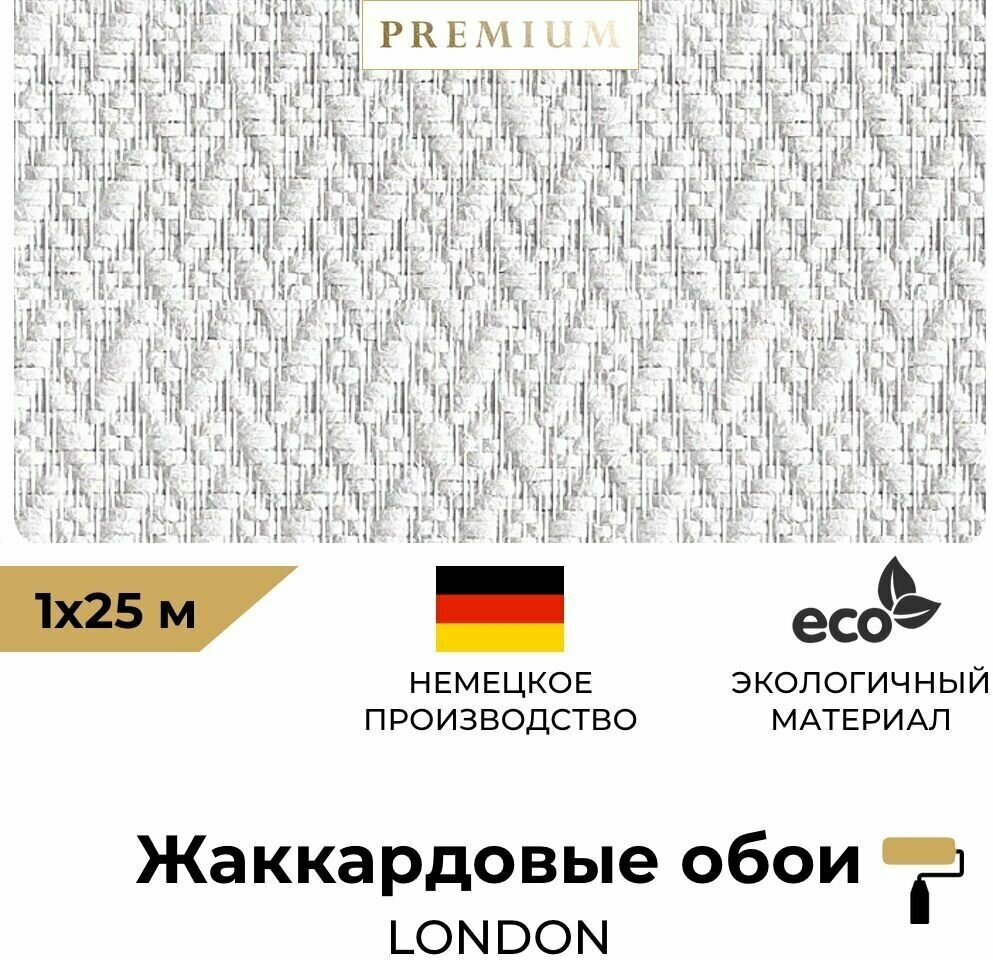 PREMIUM

1x25 м

НЕМЕЦКОЕ ПРОИЗВОДСТВО

eco

ЭКОЛОГИЧНЫЙ МАТЕРИАЛ

Жаккардовые обои

LONDON